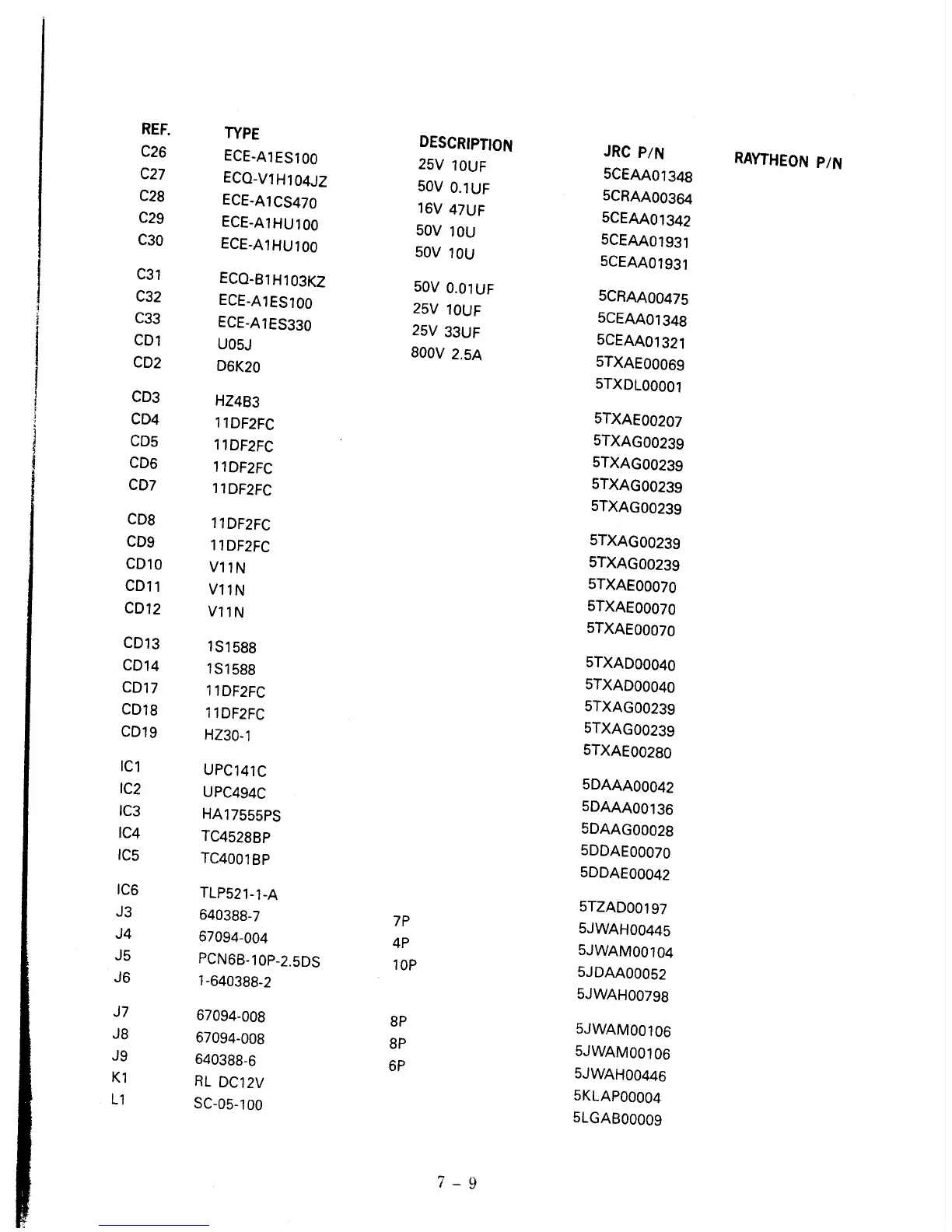 | REF. | TYPE | DESCRIPTION | JRC P/N | RAYTHEON P/N |
|---|---|---|---|---|
| C26 | ECE-A1ES100 | 25V 10UF | 5CEAA01348 | |
| C27 | ECQ-V1H104JZ | 50V 0.1UF | 5CRAA00364 | |
| C28 | ECE-A1CS470 | 16V 47UF | 5CEAA01342 | |
| C29 | ECE-A1HU100 | 50V 10U | 5CEAA01931 | |
| C30 | ECE-A1HU100 | 50V 10U | 5CEAA01931 | |
| C31 | ECQ-B1H103KZ | 50V 0.01UF | 5CRAA00475 | |
| C32 | ECE-A1ES100 | 25V 10UF | 5CEAA01348 | |
| C33 | ECE-A1ES330 | 25V 33UF | 5CEAA01321 | |
| CD1 | U05J | 800V 2.5A | 5TXAE00069 | |
| CD2 | D6K20 | | 5TXDL00001 | |
| CD3 | HZ4B3 | | 5TXAE00207 | |
| CD4 | 11DF2FC | | 5TXAG00239 | |
| CD5 | 11DF2FC | | 5TXAG00239 | |
| CD6 | 11DF2FC | | 5TXAG00239 | |
| CD7 | 11DF2FC | | 5TXAG00239 | |
| CD8 | 11DF2FC | | 5TXAG00239 | |
| CD9 | 11DF2FC | | 5TXAG00239 | |
| CD10 | V11N | | 5TXAE00070 | |
| CD11 | V11N | | 5TXAE00070 | |
| CD12 | V11N | | 5TXAE00070 | |
| CD13 | 1S1588 | | 5TXAD00040 | |
| CD14 | 1S1588 | | 5TXAD00040 | |
| CD17 | 11DF2FC | | 5TXAG00239 | |
| CD18 | 11DF2FC | | 5TXAG00239 | |
| CD19 | HZ30-1 | | 5TXAE00280 | |
| IC1 | UPC141C | | 5DAAA00042 | |
| IC2 | UPC494C | | 5DAAA00136 | |
| IC3 | HA17555PS | | 5DAAG00028 | |
| IC4 | TC4528BP | | 5DDAE00070 | |
| IC5 | TC4001BP | | 5DDAE00042 | |
| IC6 | TLP521-1-A | | 5TZAD00197 | |
| J3 | 640388-7 | 7P | 5JWAH00445 | |
| J4 | 67094-004 | 4P | 5JWAM00104 | |
| J5 | PCN6B-10P-2.5DS | 10P | 5JDAA00052 | |
| J6 | 1-640388-2 | | 5JWAH00798 | |
| J7 | 67094-008 | 8P | 5JWAM00106 | |
| J8 | 67094-008 | 8P | 5JWAM00106 | |
| J9 | 640388-6 | 6P | 5JWAH00446 | |
| K1 | RL DC12V | | 5KLAP00004 | |
| L1 | SC-05-100 | | 5LGAB00009 | |

7 – 9